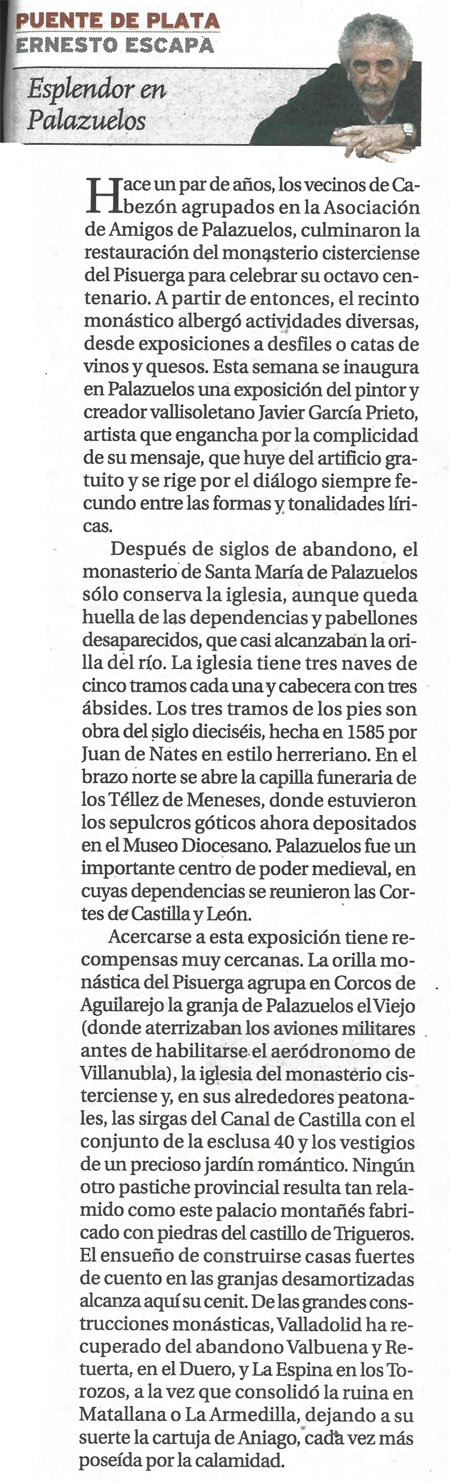 PUENTE DE PLATA
ERNESTO ESCAPA

Esplendor en Palazuelos

Hace un par de años, los vecinos de Cabezón agrupados en la Asociación de Amigos de Palazuelos, culminaron la restauración del monasterio cisterciense del Pisuerga para celebrar su octavo centenario. A partir de entonces, el recinto monástico albergó actividades diversas, desde exposiciones a desfiles o catas de vinos y quesos. Esta semana se inaugura en Palazuelos una exposición del pintor y creador vallisoletano Javier García Prieto, artista que engancha por la complicidad de su mensaje, que huye del artificio gratuito y se rige por el diálogo siempre fecundo entre las formas y tonalidades líricas.

Después de siglos de abandono, el monasterio de Santa María de Palazuelos sólo conserva la iglesia, aunque queda huella de las dependencias y pabellones desaparecidos, que casi alcanzaban la orilla del río. La iglesia tiene tres naves de cinco tramos cada una y cabecera con tres ábsides. Los tres tramos de los pies son obra del siglo dieciséis, hecha en 1585 por Juan de Nates en estilo herreriano. En el brazo norte se abre la capilla funeraria de los Téllez de Meneses, donde estuvieron los sepulcros góticos ahora depositados en el Museo Diocesano. Palazuelos fue un importante centro de poder medieval, en cuyas dependencias se reunieron las Cortes de Castilla y León.

Acercarse a esta exposición tiene recompensas muy cercanas. La orilla monástica del Pisuerga agrupa en Corcos de Aguilarejo la granja de Palazuelos el Viejo (donde aterrizaban los aviones militares antes de habilitarse el aeródronomo de Villanubla), la iglesia del monasterio cisterciense y, en sus alrededores peatonales, las sirgas del Canal de Castilla con el conjunto de la esclusa 40 y los vestigios de un precioso jardín romántico. Ningún otro pastiche provincial resulta tan relamido como este palacio montañés fabricado con piedras del castillo de Trigueros. El ensueño de construirse casas fuertes de cuento en las granjas desamortizadas alcanza aquí su cenit. De las grandes construcciones monásticas, Valladolid ha recuperado del abandono Valbuena y Retuerta, en el Duero, y La Espina en los Torozos, a la vez que consolidó la ruina en Matallana o La Armedilla, dejando a su suerte la cartuja de Aniago, cada vez más poseída por la calamidad.